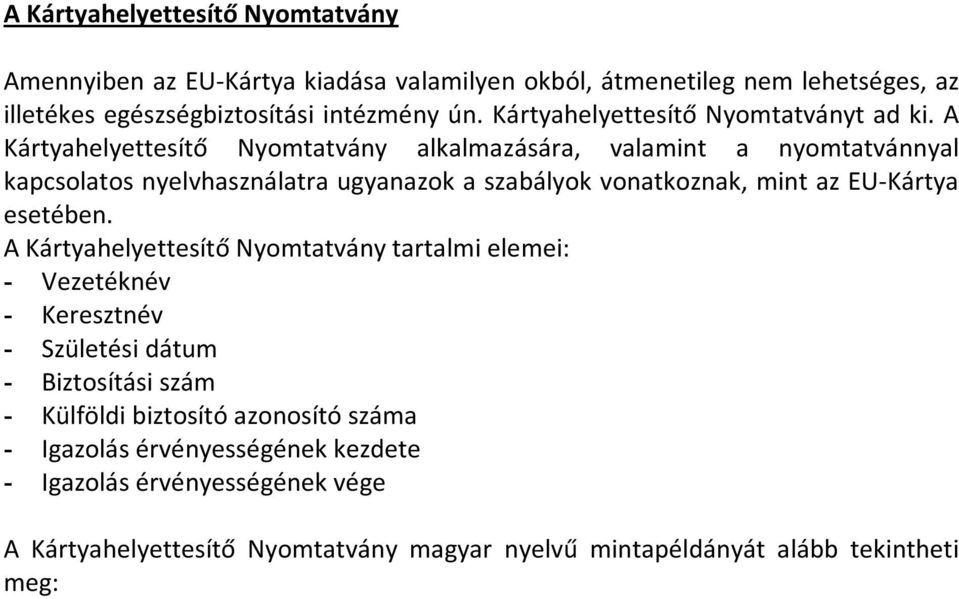 A Kártyahelyettesítő Nyomtatvány

Amennyiben az EU-Kártya kiadása valamilyen okból, átmenetileg nem lehetséges, az illetékes egészségbiztosítási intézmény ún. Kártyahelyettesítő Nyomtatványt ad ki. A Kártyahelyettesítő Nyomtatvány alkalmazására, valamint a nyomtatvánnyal kapcsolatos nyelvhasználatra ugyanazok a szabályok vonatkoznak, mint az EU-Kártya esetében.
A Kártyahelyettesítő Nyomtatvány tartalmi elemei:
- Vezetéknév
- Keresztnév
- Születési dátum
- Biztosítási szám
- Külföldi biztosító azonosító száma
- Igazolás érvényességének kezdete
- Igazolás érvényességének vége

A Kártyahelyettesítő Nyomtatvány magyar nyelvű mintapéldányát alább tekintheti meg: